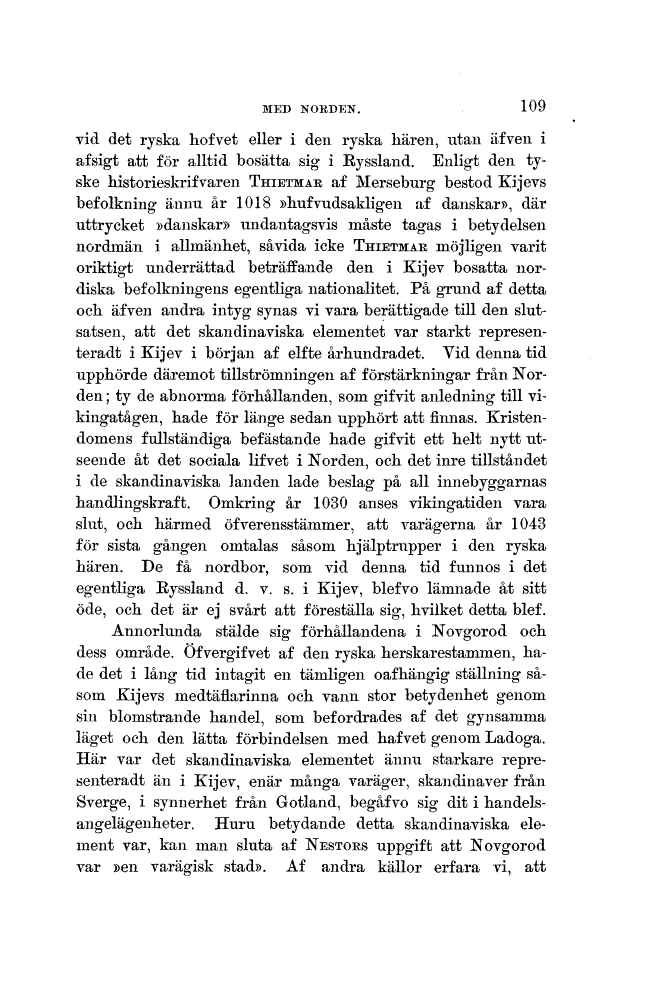 MED NORDEN. 109

vid det ryska hofvet eller i den ryska hären, utan äfven i afsigt att för alltid bosätta sig i Ryssland. Enligt den tyske historieskrifvaren THIETMAR af Merseburg bestod Kijevs befolkning ännu år 1018 »hufvudsakligen af danskar», där uttrycket »danskar» undantagsvis måste tagas i betydelsen nordmän i allmänhet, såvida icke THIETMAR möjligen varit oriktigt underrättad beträffande den i Kijev bosatta nordiska befolkningens egentliga nationalitet. På grund af detta och äfven andra intyg synas vi vara berättigade till den slutsatsen, att det skandinaviska elementet var starkt representeradt i Kijev i början af elfte århundradet. Vid denna tid upphörde däremot tillströmningen af förstärkningar från Norden; ty de abnorma förhållanden, som gifvit anledning till vikingatågen, hade för länge sedan upphört att finnas. Kristendomens fullständiga befästande hade gifvit ett helt nytt utseende åt det sociala lifvet i Norden, och det inre tillståndet i de skandinaviska landen lade beslag på all innebyggarnas handlingskraft. Omkring år 1030 anses vikingatiden vara slut, och härmed öfverensstämmer, att varägerna år 1043 för sista gången omtalas såsom hjälptrupper i den ryska hären. De få nordbor, som vid denna tid funnos i det egentliga Ryssland d. v. s. i Kijev, blefvo lämnade åt sitt öde, och det är ej svårt att föreställa sig, hvilket detta blef.

Annorlunda stälde sig förhållandena i Novgorod och dess område. Öfvergifvet af den ryska herskarestammen, hade det i lång tid intagit en tämligen oafhängig ställning såsom Kijevs medtäflarinna och vann stor betydenhet genom sin blomstrande handel, som befordrades af det gynsamma läget och den lätta förbindelsen med hafvet genom Ladoga. Här var det skandinaviska elementet ännu starkare representeradt än i Kijev, enär många varäger, skandinaver från Sverge, i synnerhet från Gotland, begåfvo sig dit i handelsangelägenheter. Huru betydande detta skandinaviska element var, kan man sluta af NESTORS uppgift att Novgorod var »en varägisk stad». Af andra källor erfara vi, att